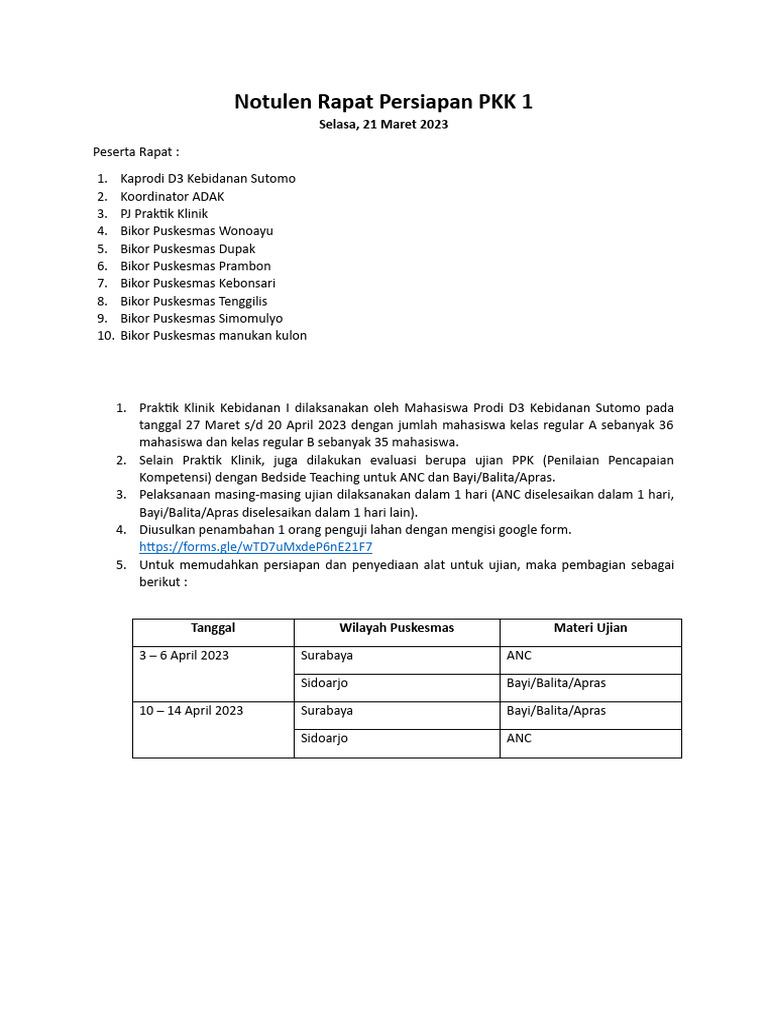 Notulen Rapat Persiapan PKK 1
Selasa, 21 Maret 2023

Peserta Rapat :

1. Kaprodi D3 Kebidanan Sutomo
2. Koordinator ADAK
3. PJ Praktik Klinik
4. Bikor Puskesmas Wonoayu
5. Bikor Puskesmas Dupak
6. Bikor Puskesmas Prambon
7. Bikor Puskesmas Kebonsari
8. Bikor Puskesmas Tenggilis
9. Bikor Puskesmas Simomulyo
10. Bikor Puskesmas manukan kulon

1. Praktik Klinik Kebidanan I dilaksanakan oleh Mahasiswa Prodi D3 Kebidanan Sutomo pada tanggal 27 Maret s/d 20 April 2023 dengan jumlah mahasiswa kelas regular A sebanyak 36 mahasiswa dan kelas regular B sebanyak 35 mahasiswa.
2. Selain Praktik Klinik, juga dilakukan evaluasi berupa ujian PPK (Penilaian Pencapaian Kompetensi) dengan Bedside Teaching untuk ANC dan Bayi/Balita/Apras.
3. Pelaksanaan masing-masing ujian dilaksanakan dalam 1 hari (ANC diselesaikan dalam 1 hari, Bayi/Balita/Apras diselesaikan dalam 1 hari lain).
4. Diusulkan penambahan 1 orang penguji lahan dengan mengisi google form. https://forms.gle/wTD7uMxdeP6nE21F7
5. Untuk memudahkan persiapan dan penyediaan alat untuk ujian, maka pembagian sebagai berikut :

| Tanggal | Wilayah Puskesmas | Materi Ujian |
|---|---|---|
| 3 – 6 April 2023 | Surabaya | ANC |
| | Sidoarjo | Bayi/Balita/Apras |
| 10 – 14 April 2023 | Surabaya | Bayi/Balita/Apras |
| | Sidoarjo | ANC |